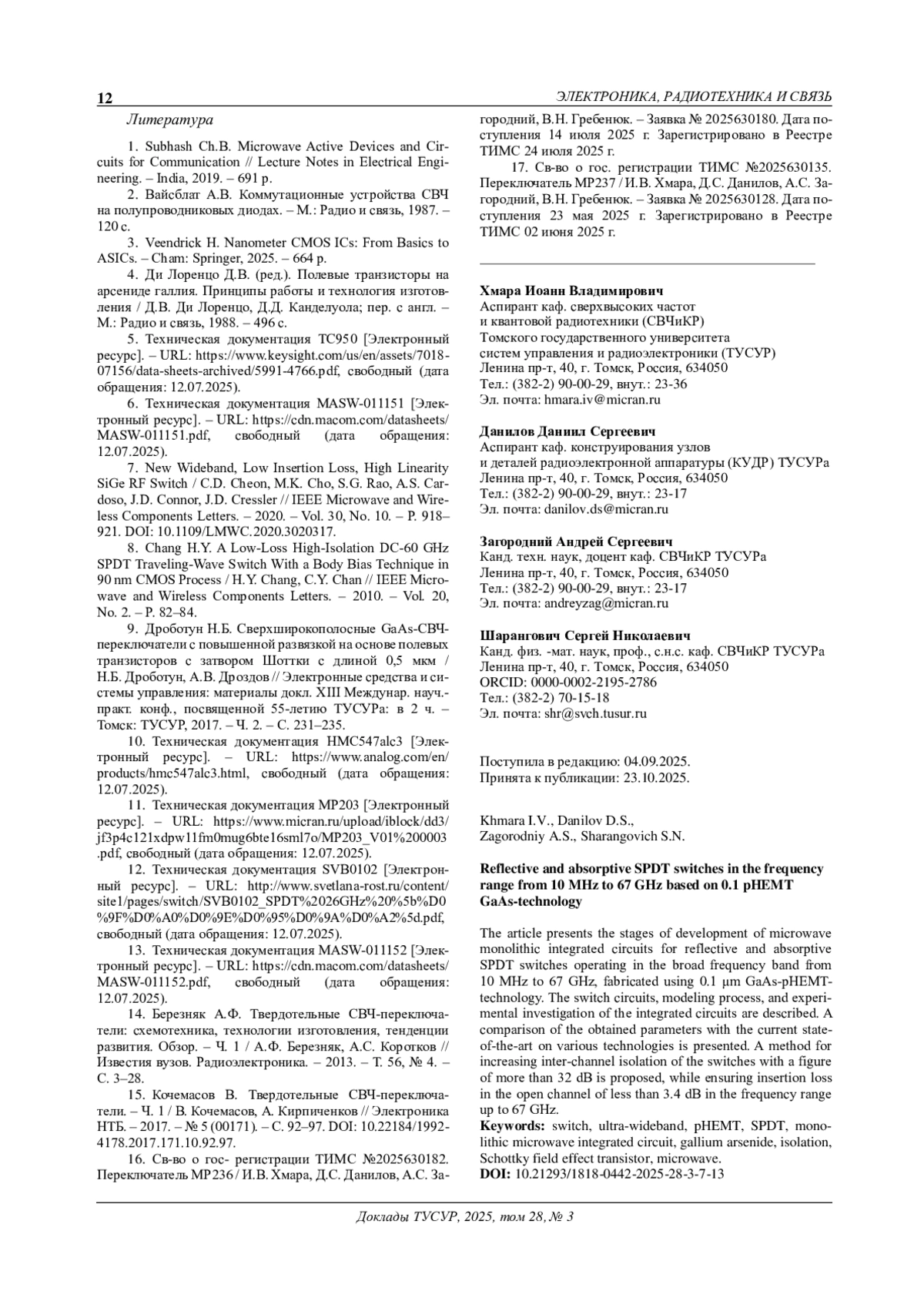 12 ЭЛЕКТРОНИКА, РАДИОТЕХНИКА И СВЯЗЬ

Литература

1. Subhash Ch.B. Microwave Active Devices and Circuits for Communication // Lecture Notes in Electrical Engineering. – India, 2019. – 691 p.

2. Вайсблат А.В. Коммутационные устройства СВЧ на полупроводниковых диодах. – М.: Радио и связь, 1987. – 120 с.

3. Veendrick H. Nanometer CMOS ICs: From Basics to ASICs. – Cham: Springer, 2025. – 664 p.

4. Ди Лоренцо Д.В. (ред.). Полевые транзисторы на арсениде галлия. Принципы работы и технология изготовления / Д.В. Ди Лоренцо, Д.Д. Канделуола; пер. с англ. – М.: Радио и связь, 1988. – 496 с.

5. Техническая документация TC950 [Электронный ресурс]. – URL: https://www.keysight.com/us/en/assets/7018-07156/data-sheets-archived/5991-4766.pdf, свободный (дата обращения: 12.07.2025).

6. Техническая документация MASW-011151 [Электронный ресурс]. – URL: https://cdn.macom.com/datasheets/MASW-011151.pdf, свободный (дата обращения: 12.07.2025).

7. New Wideband, Low Insertion Loss, High Linearity SiGe RF Switch / C.D. Cheon, M.K. Cho, S.G. Rao, A.S. Cardoso, J.D. Connor, J.D. Cressler // IEEE Microwave and Wireless Components Letters. – 2020. – Vol. 30, No. 10. – P. 918–921. DOI: 10.1109/LMWC.2020.3020317.

8. Chang H.Y. A Low-Loss High-Isolation DC-60 GHz SPDT Traveling-Wave Switch With a Body Bias Technique in 90 nm CMOS Process / H.Y. Chang, C.Y. Chan // IEEE Microwave and Wireless Components Letters. – 2010. – Vol. 20, No. 2. – P. 82–84.

9. Дроботун Н.Б. Сверхширокополосные GaAs-СВЧ-переключатели с повышенной развязкой на основе полевых транзисторов с затвором Шоттки с длиной 0,5 мкм / Н.Б. Дроботун, А.В. Дроздов // Электронные средства и системы управления: материалы докл. XIII Междунар. науч.-практ. конф., посвященной 55-летию ТУСУРа: в 2 ч. – Томск: ТУСУР, 2017. – Ч. 2. – С. 231–235.

10. Техническая документация HMC547alc3 [Электронный ресурс]. – URL: https://www.analog.com/en/products/hmc547alc3.html, свободный (дата обращения: 12.07.2025).

11. Техническая документация MP203 [Электронный ресурс]. – URL: https://www.micran.ru/upload/iblock/dd3/jf3p4c121xdpw11fm0mug6bte16sml7o/MP203_V01%200003.pdf, свободный (дата обращения: 12.07.2025).

12. Техническая документация SVB0102 [Электронный ресурс]. – URL: http://www.svetlana-rost.ru/content/site1/pages/switch/SVB0102_SPDT%2026GHz%20%5b%D0%9F%D0%A0%D0%9E%D0%95%D0%9A%D0%A2%5d.pdf, свободный (дата обращения: 12.07.2025).

13. Техническая документация MASW-011152 [Электронный ресурс]. – URL: https://cdn.macom.com/datasheets/MASW-011152.pdf, свободный (дата обращения: 12.07.2025).

14. Березняк А.Ф. Твердотельные СВЧ-переключатели: схемотехника, технологии изготовления, тенденции развития. Обзор. – Ч. 1 / А.Ф. Березняк, А.С. Коротков // Известия вузов. Радиоэлектроника. – 2013. – Т. 56, № 4. – С. 3–28.

15. Кочемасов В. Твердотельные СВЧ-переключатели. – Ч. 1 / В. Кочемасов, А. Кирпиченков // Электроника НТБ. – 2017. – № 5 (00171). – С. 92–97. DOI: 10.22184/1992-4178.2017.171.10.92.97.

16. Св-во о гос- регистрации ТИМС №2025630182. Переключатель MP236 / И.В. Хмара, Д.С. Данилов, А.С. Загородний, В.Н. Гребенюк. – Заявка № 2025630180. Дата поступления 14 июля 2025 г. Зарегистрировано в Реестре ТИМС 24 июля 2025 г.

17. Св-во о гос. регистрации ТИМС №2025630135. Переключатель MP237 / И.В. Хмара, Д.С. Данилов, А.С. Загородний, В.Н. Гребенюк. – Заявка № 2025630128. Дата поступления 23 мая 2025 г. Зарегистрировано в Реестре ТИМС 02 июня 2025 г.

Хмара Иоанн Владимирович
Аспирант каф. сверхвысоких частот и квантовой радиотехники (СВЧиКР)
Томского государственного университета систем управления и радиоэлектроники (ТУСУР)
Ленина пр-т, 40, г. Томск, Россия, 634050
Тел.: (382-2) 90-00-29, внут.: 23-36
Эл. почта: hmara.iv@micran.ru

Данилов Даниил Сергеевич
Аспирант каф. конструирования узлов и деталей радиоэлектронной аппаратуры (КУДР) ТУСУРа
Ленина пр-т, 40, г. Томск, Россия, 634050
Тел.: (382-2) 90-00-29, внут.: 23-17
Эл. почта: danilov.ds@micran.ru

Загородний Андрей Сергеевич
Канд. техн. наук, доцент каф. СВЧиКР ТУСУРа
Ленина пр-т, 40, г. Томск, Россия, 634050
Тел.: (382-2) 90-00-29, внут.: 23-17
Эл. почта: andreyzag@micran.ru

Шарангович Сергей Николаевич
Канд. физ. -мат. наук, проф., с.н.с. каф. СВЧиКР ТУСУРа
Ленина пр-т, 40, г. Томск, Россия, 634050
ORCID: 0000-0002-2195-2786
Тел.: (382-2) 70-15-18
Эл. почта: shr@svch.tusur.ru

Поступила в редакцию: 04.09.2025.
Принята к публикации: 23.10.2025.

Khmara I.V., Danilov D.S.,
Zagorodniy A.S., Sharangovich S.N.

Reflective and absorptive SPDT switches in the frequency range from 10 MHz to 67 GHz based on 0.1 pHEMT GaAs-technology

The article presents the stages of development of microwave monolithic integrated circuits for reflective and absorptive SPDT switches operating in the broad frequency band from 10 MHz to 67 GHz, fabricated using 0.1 μm GaAs-pHEMT-technology. The switch circuits, modeling process, and experimental investigation of the integrated circuits are described. A comparison of the obtained parameters with the current state-of-the-art on various technologies is presented. A method for increasing inter-channel isolation of the switches with a figure of more than 32 dB is proposed, while ensuring insertion loss in the open channel of less than 3.4 dB in the frequency range up to 67 GHz.
Keywords: switch, ultra-wideband, pHEMT, SPDT, monolithic microwave integrated circuit, gallium arsenide, isolation, Schottky field effect transistor, microwave.
DOI: 10.21293/1818-0442-2025-28-3-7-13

Доклады ТУСУР, 2025, том 28, № 3